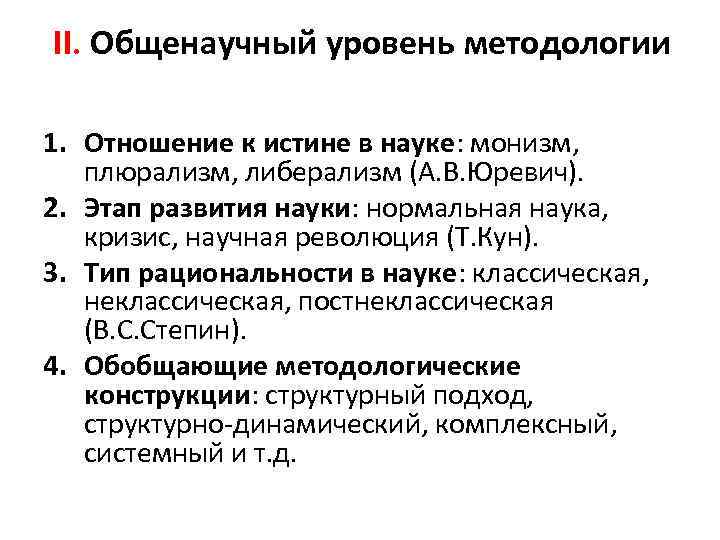 II. Общенаучный уровень методологии

1. Отношение к истине в науке: монизм, плюрализм, либерализм (А.В.Юревич).
2. Этап развития науки: нормальная наука, кризис, научная революция (Т.Кун).
3. Тип рациональности в науке: классическая, неклассическая, постнеклассическая (В.С.Степин).
4. Обобщающие методологические конструкции: структурный подход, структурно-динамический, комплексный, системный и т.д.